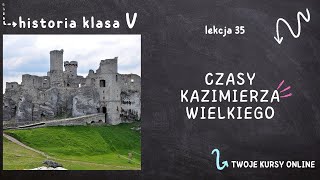 historia klasa V

lekcja 35

CZASY KAZIMIERZA WIELKIEGO

TWOJE KURSY ONLINE